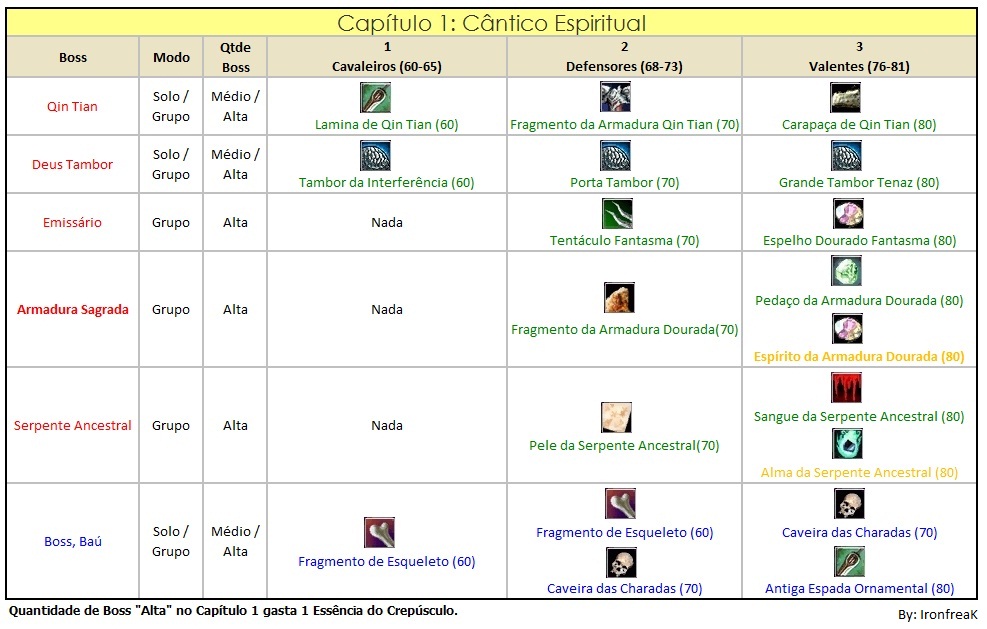 Capítulo 1: Cântico Espiritual

| Boss | Modo | Qtde Boss | 1 Cavaleiros (60-65) | 2 Defensores (68-73) | 3 Valentes (76-81) |
|---|---|---|---|---|---|
| Qin Tian | Solo / Grupo | Médio / Alta | Lamina de Qin Tian (60) | Fragmento da Armadura Qin Tian (70) | Carapaça de Qin Tian (80) |
| Deus Tambor | Solo / Grupo | Médio / Alta | Tambor da Interferência (60) | Porta Tambor (70) | Grande Tambor Tenaz (80) |
| Emissário | Grupo | Alta | Nada | Tentáculo Fantasma (70) | Espelho Dourado Fantasma (80) |
| Armadura Sagrada | Grupo | Alta | Nada | Fragmento da Armadura Dourada(70) | Pedaço da Armadura Dourada (80) Espírito da Armadura Dourada (80) |
| Serpente Ancestral | Grupo | Alta | Nada | Pele da Serpente Ancestral(70) | Sangue da Serpente Ancestral (80) Alma da Serpente Ancestral (80) |
| Boss, Baú | Solo / Grupo | Médio / Alta | Fragmento de Esqueleto (60) | Fragmento de Esqueleto (60) Caveira das Charadas (70) | Caveira das Charadas (70) Antiga Espada Ornamental (80) |

Quantidade de Boss "Alta" no Capítulo 1 gasta 1 Essência do Crepúsculo.

By: IronfreaK